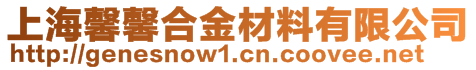 上海馨馨合金材料有限公司
http://genesnow1.cn.coovee.net